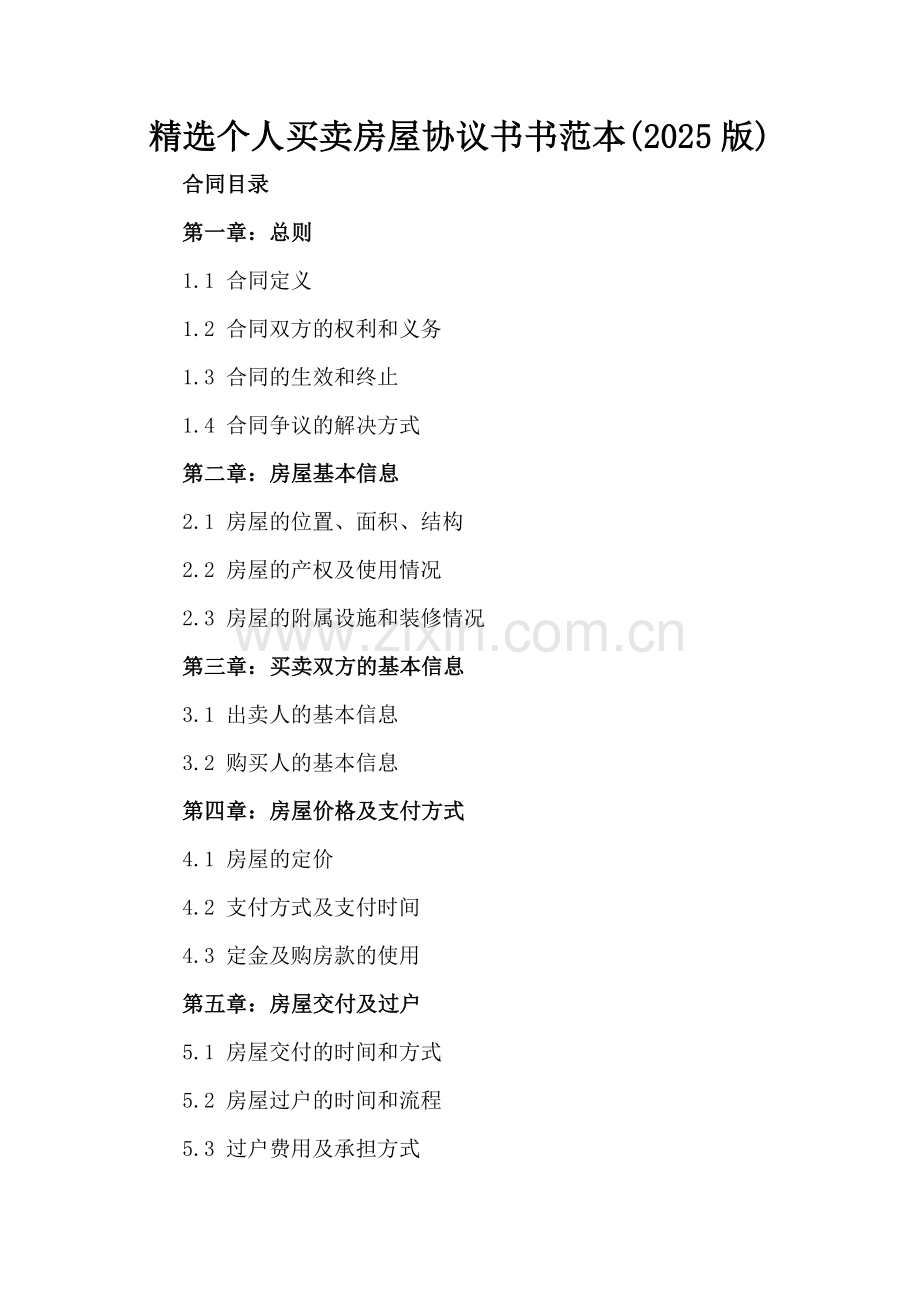 精选个人买卖房屋协议书书范本(2025版)

合同目录

第一章：总则

1.1 合同定义

1.2 合同双方的权利和义务

1.3 合同的生效和终止

1.4 合同争议的解决方式

第二章：房屋基本信息

2.1 房屋的位置、面积、结构

2.2 房屋的产权及使用情况

2.3 房屋的附属设施和装修情况

第三章：买卖双方的基本信息

3.1 出卖人的基本信息

3.2 购买人的基本信息

第四章：房屋价格及支付方式

4.1 房屋的定价

4.2 支付方式及支付时间

4.3 定金及购房款的使用

第五章：房屋交付及过户

5.1 房屋交付的时间和方式

5.2 房屋过户的时间和流程

5.3 过户费用及承担方式

www.zixin.com.cn